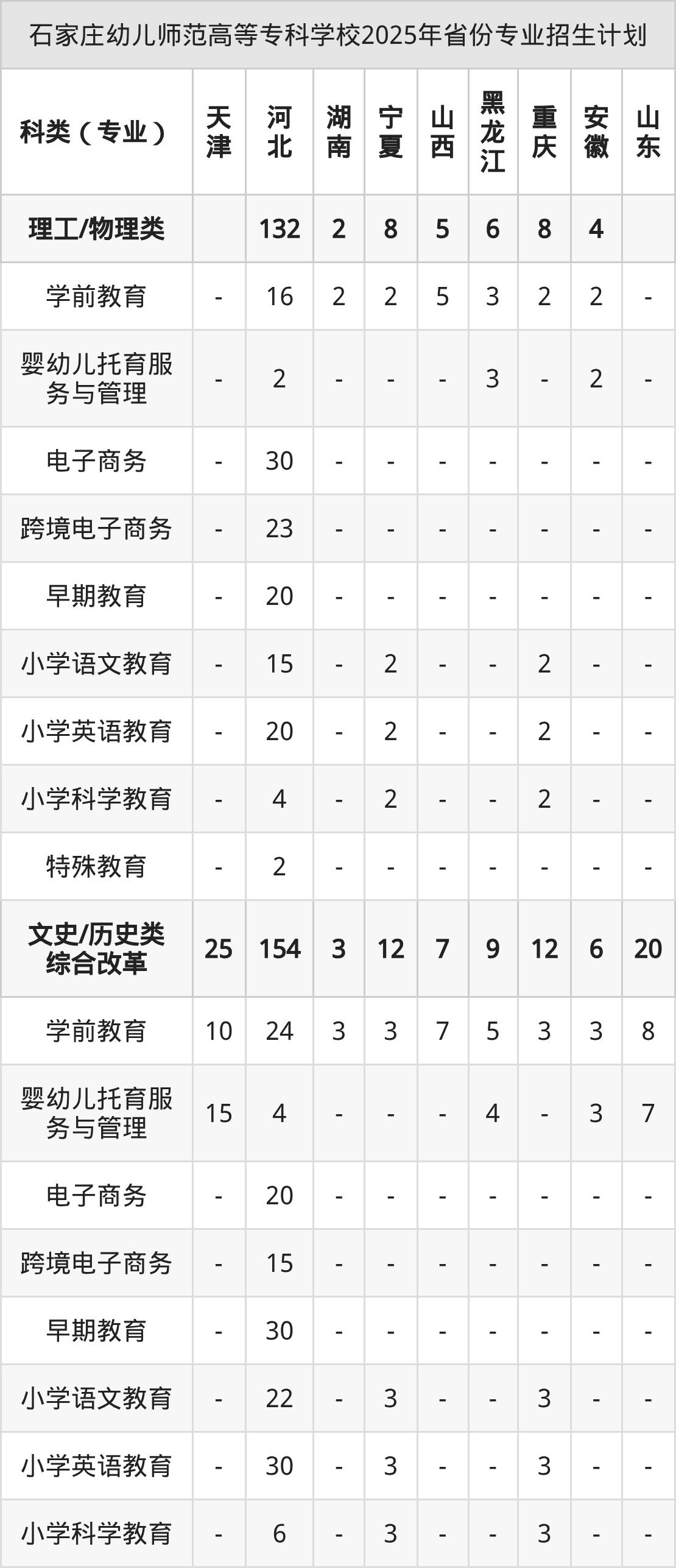 石家庄幼儿师范高等专科学校2025年省份专业招生计划

| 科类（专业） | 天津 | 河北 | 湖南 | 宁夏 | 山西 | 黑龙江 | 重庆 | 安徽 | 山东 |
|---|---|---|---|---|---|---|---|---|---|
| 理工/物理类 | | 132 | 2 | 8 | 5 | 6 | 8 | 4 | |
| 学前教育 | - | 16 | 2 | 2 | 5 | 3 | 2 | 2 | - |
| 婴幼儿托育服务与管理 | - | 2 | - | - | - | 3 | - | 2 | - |
| 电子商务 | - | 30 | - | - | - | - | - | - | - |
| 跨境电子商务 | - | 23 | - | - | - | - | - | - | - |
| 早期教育 | - | 20 | - | - | - | - | - | - | - |
| 小学语文教育 | - | 15 | - | 2 | - | - | 2 | - | - |
| 小学英语教育 | - | 20 | - | 2 | - | - | 2 | - | - |
| 小学科学教育 | - | 4 | - | 2 | - | - | 2 | - | - |
| 特殊教育 | - | 2 | - | - | - | - | - | - | - |
| 文史/历史类 综合改革 | 25 | 154 | 3 | 12 | 7 | 9 | 12 | 6 | 20 |
| 学前教育 | 10 | 24 | 3 | 3 | 7 | 5 | 3 | 3 | 8 |
| 婴幼儿托育服务与管理 | 15 | 4 | - | - | - | 4 | - | 3 | 7 |
| 电子商务 | - | 20 | - | - | - | - | - | - | - |
| 跨境电子商务 | - | 15 | - | - | - | - | - | - | - |
| 早期教育 | - | 30 | - | - | - | - | - | - | - |
| 小学语文教育 | - | 22 | - | 3 | - | - | 3 | - | - |
| 小学英语教育 | - | 30 | - | 3 | - | - | 3 | - | - |
| 小学科学教育 | - | 6 | - | 3 | - | - | 3 | - | - |